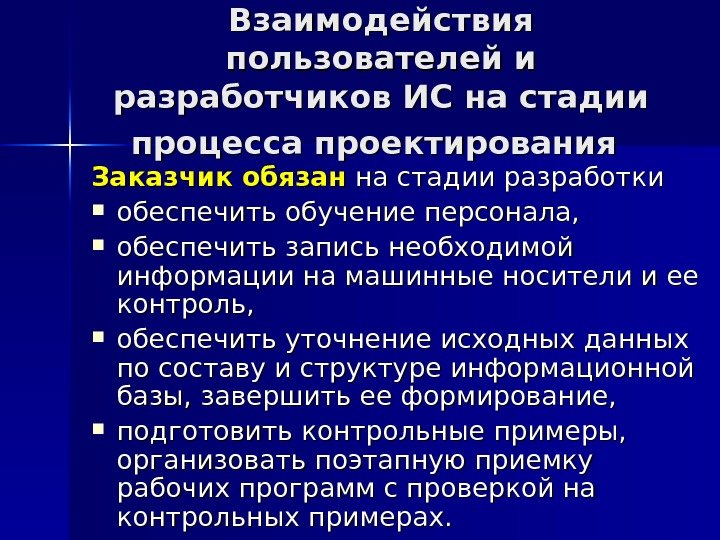 Взаимодействия пользователей и разработчиков ИС на стадии процесса проектирования

Заказчик обязан на стадии разработки

• обеспечить обучение персонала,
• обеспечить запись необходимой информации на машинные носители и ее контроль,
• обеспечить уточнение исходных данных по составу и структуре информационной базы, завершить ее формирование,
• подготовить контрольные примеры, организовать поэтапную приемку рабочих программ с проверкой на контрольных примерах.